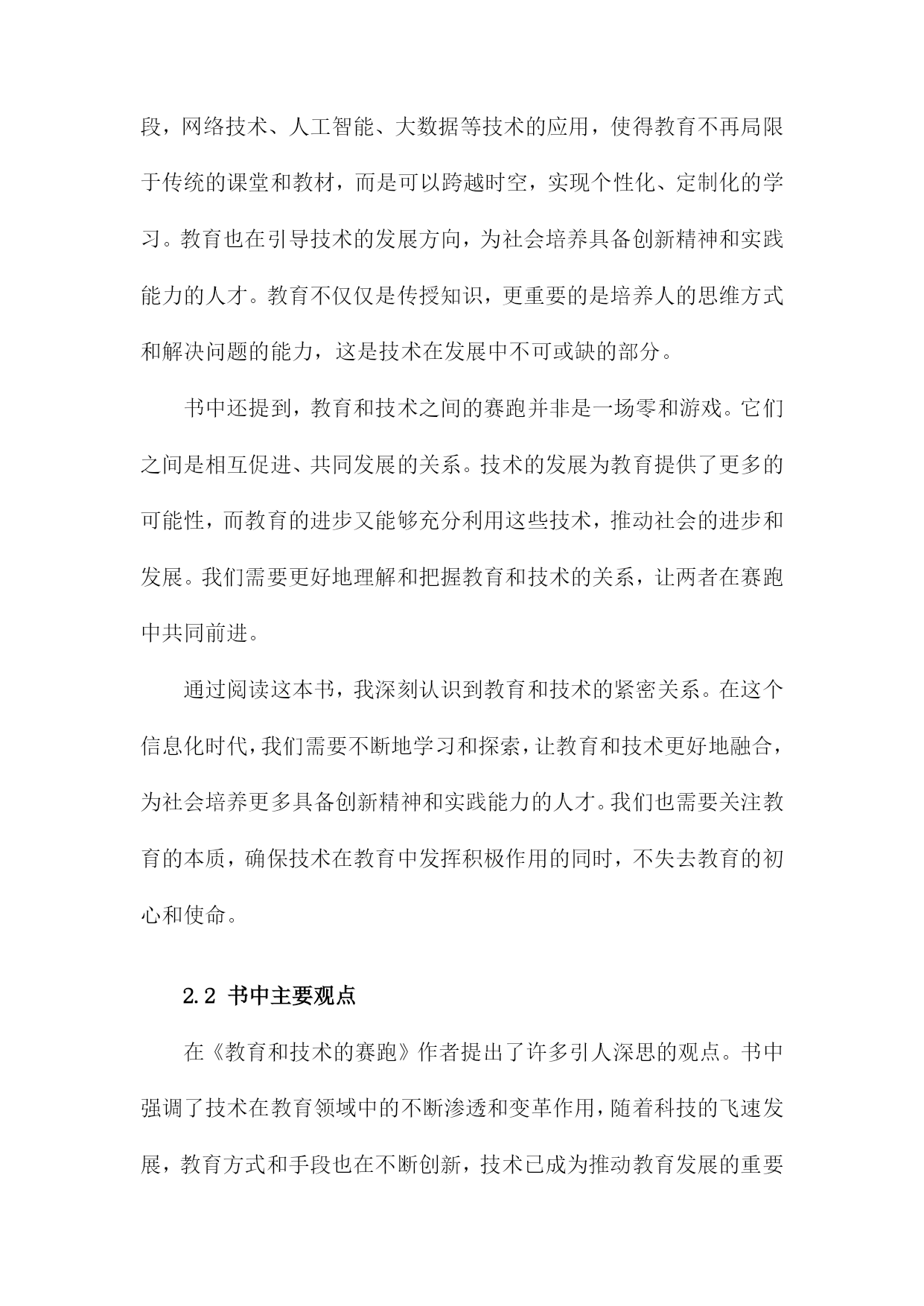 段，网络技术、人工智能、大数据等技术的应用，使得教育不再局限于传统的课堂和教材，而是可以跨越时空，实现个性化、定制化的学习。教育也在引导技术的发展方向，为社会培养具备创新精神和实践能力的人才。教育不仅仅是传授知识，更重要的是培养人的思维方式和解决问题的能力，这是技术在发展中不可或缺的部分。

书中还提到，教育和技术之间的赛跑并非是一场零和游戏。它们之间是相互促进、共同发展的关系。技术的发展为教育提供了更多的可能性，而教育的进步又能够充分利用这些技术，推动社会的进步和发展。我们需要更好地理解和把握教育和技术的关系，让两者在赛跑中共同前进。

通过阅读这本书，我深刻认识到教育和技术的紧密关系。在这个信息化时代，我们需要不断地学习和探索，让教育和技术更好地融合，为社会培养更多具备创新精神和实践能力的人才。我们也需要关注教育的本质，确保技术在教育中发挥积极作用的同时，不失去教育的初心和使命。

2.2 书中主要观点

在《教育和技术的赛跑》作者提出了许多引人深思的观点。书中强调了技术在教育领域中的不断渗透和变革作用，随着科技的飞速发展，教育方式和手段也在不断创新，技术已成为推动教育发展的重要